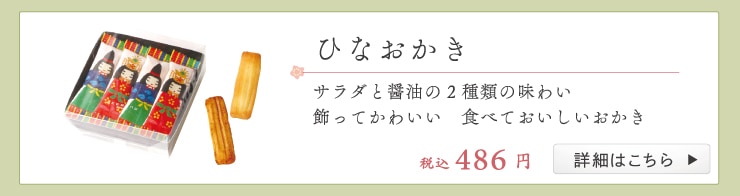 ひなおかき

サラダと醤油の２種類の味わい
飾ってかわいい　食べておいしいおかき

税込 486 円

詳細はこちら ▶